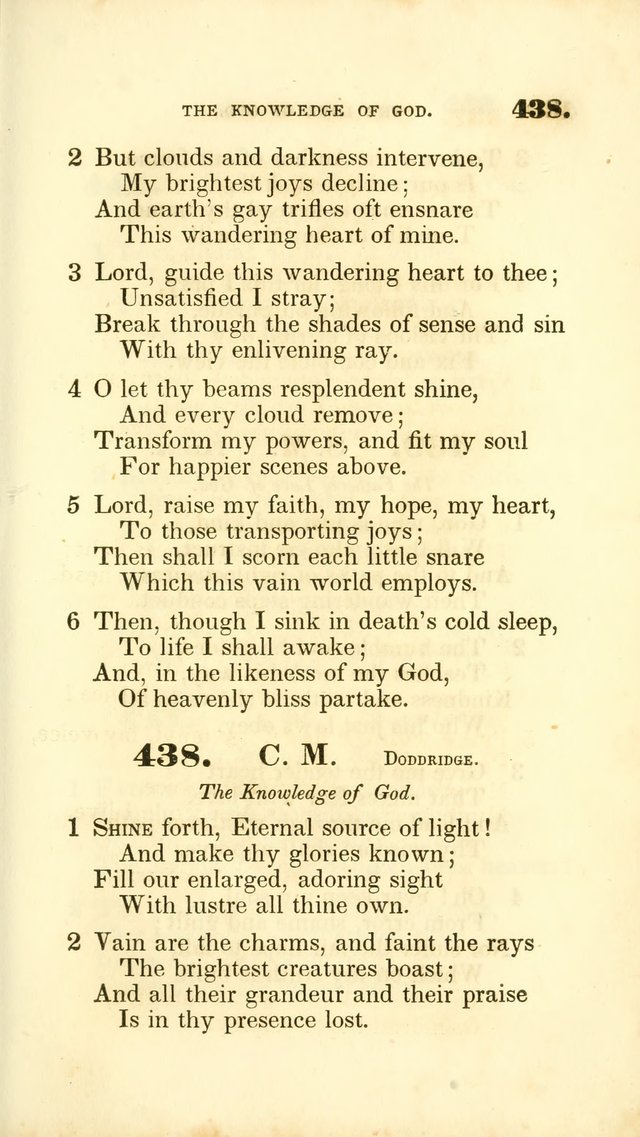 THE KNOWLEDGE OF GOD. 438.

2 But clouds and darkness intervene,
My brightest joys decline;
And earth's gay trifles oft ensnare
This wandering heart of mine.

3 Lord, guide this wandering heart to thee;
Unsatisfied I stray;
Break through the shades of sense and sin
With thy enlivening ray.

4 O let thy beams resplendent shine,
And every cloud remove;
Transform my powers, and fit my soul
For happier scenes above.

5 Lord, raise my faith, my hope, my heart,
To those transporting joys;
Then shall I scorn each little snare
Which this vain world employs.

6 Then, though I sink in death's cold sleep,
To life I shall awake;
And, in the likeness of my God,
Of heavenly bliss partake.

438. C. M. DODDRIDGE.

The Knowledge of God.

1 SHINE forth, Eternal source of light!
And make thy glories known;
Fill our enlarged, adoring sight
With lustre all thine own.

2 Vain are the charms, and faint the rays
The brightest creatures boast;
And all their grandeur and their praise
Is in thy presence lost.